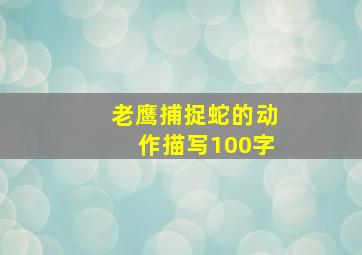 老鹰捕捉蛇的动作描写100字